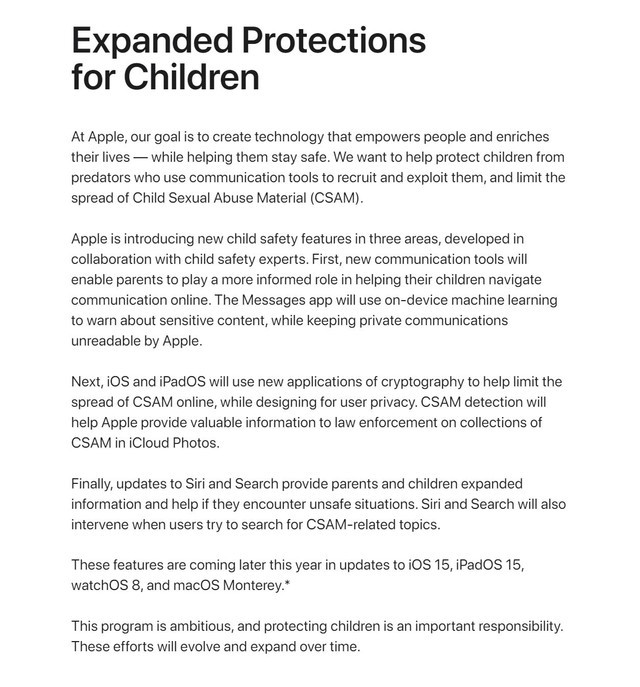 Expanded Protections for Children

At Apple, our goal is to create technology that empowers people and enriches their lives — while helping them stay safe. We want to help protect children from predators who use communication tools to recruit and exploit them, and limit the spread of Child Sexual Abuse Material (CSAM).

Apple is introducing new child safety features in three areas, developed in collaboration with child safety experts. First, new communication tools will enable parents to play a more informed role in helping their children navigate communication online. The Messages app will use on-device machine learning to warn about sensitive content, while keeping private communications unreadable by Apple.

Next, iOS and iPadOS will use new applications of cryptography to help limit the spread of CSAM online, while designing for user privacy. CSAM detection will help Apple provide valuable information to law enforcement on collections of CSAM in iCloud Photos.

Finally, updates to Siri and Search provide parents and children expanded information and help if they encounter unsafe situations. Siri and Search will also intervene when users try to search for CSAM-related topics.

These features are coming later this year in updates to iOS 15, iPadOS 15, watchOS 8, and macOS Monterey.*

This program is ambitious, and protecting children is an important responsibility. These efforts will evolve and expand over time.